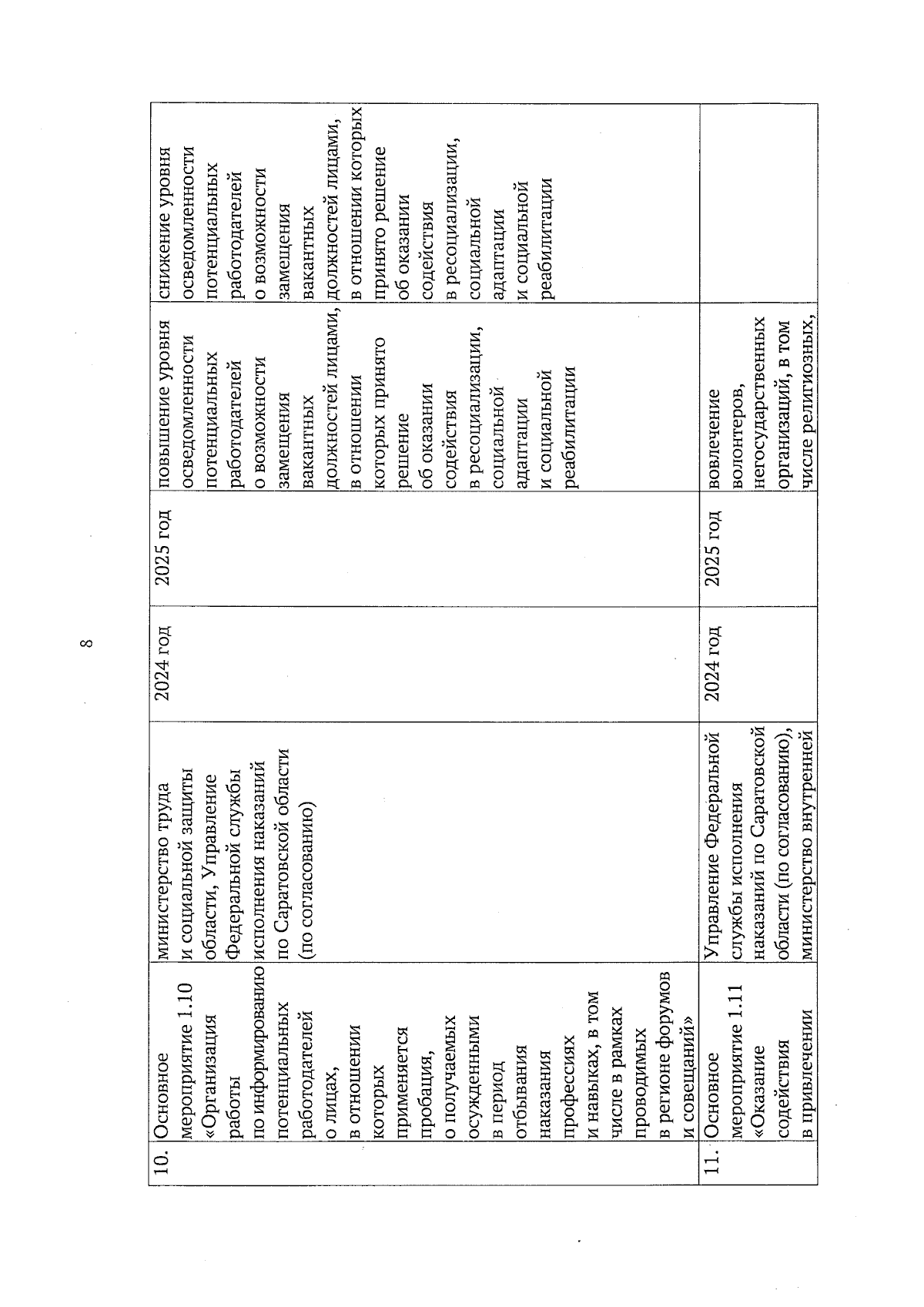 8

| | | | | | | |
|---|---|---|---|---|---|---|
| 10. | Основное мероприятие 1.10 «Организация работы по информированию потенциальных работодателей о лицах, в отношении которых применяется пробация, о получаемых осужденными в период отбывания наказания профессиях и навыках, в том числе в рамках проводимых в регионе форумов и совещаний» | министерство труда и социальной защиты области, Управление Федеральной службы исполнения наказаний по Саратовской области (по согласованию) | 2024 год | 2025 год | повышение уровня осведомленности потенциальных работодателей о возможности замещения вакантных должностей лицами, в отношении которых принято решение об оказании содействия в ресоциализации, социальной адаптации и социальной реабилитации | снижение уровня осведомленности потенциальных работодателей о возможности замещения вакантных должностей лицами, в отношении которых принято решение об оказании содействия в ресоциализации, социальной адаптации и социальной реабилитации |
| 11. | Основное мероприятие 1.11 «Оказание содействия в привлечении | Управление Федеральной службы исполнения наказаний по Саратовской области (по согласованию), министерство внутренней | 2024 год | 2025 год | вовлечение волонтеров, негосударственных организаций, в том числе религиозных, | |